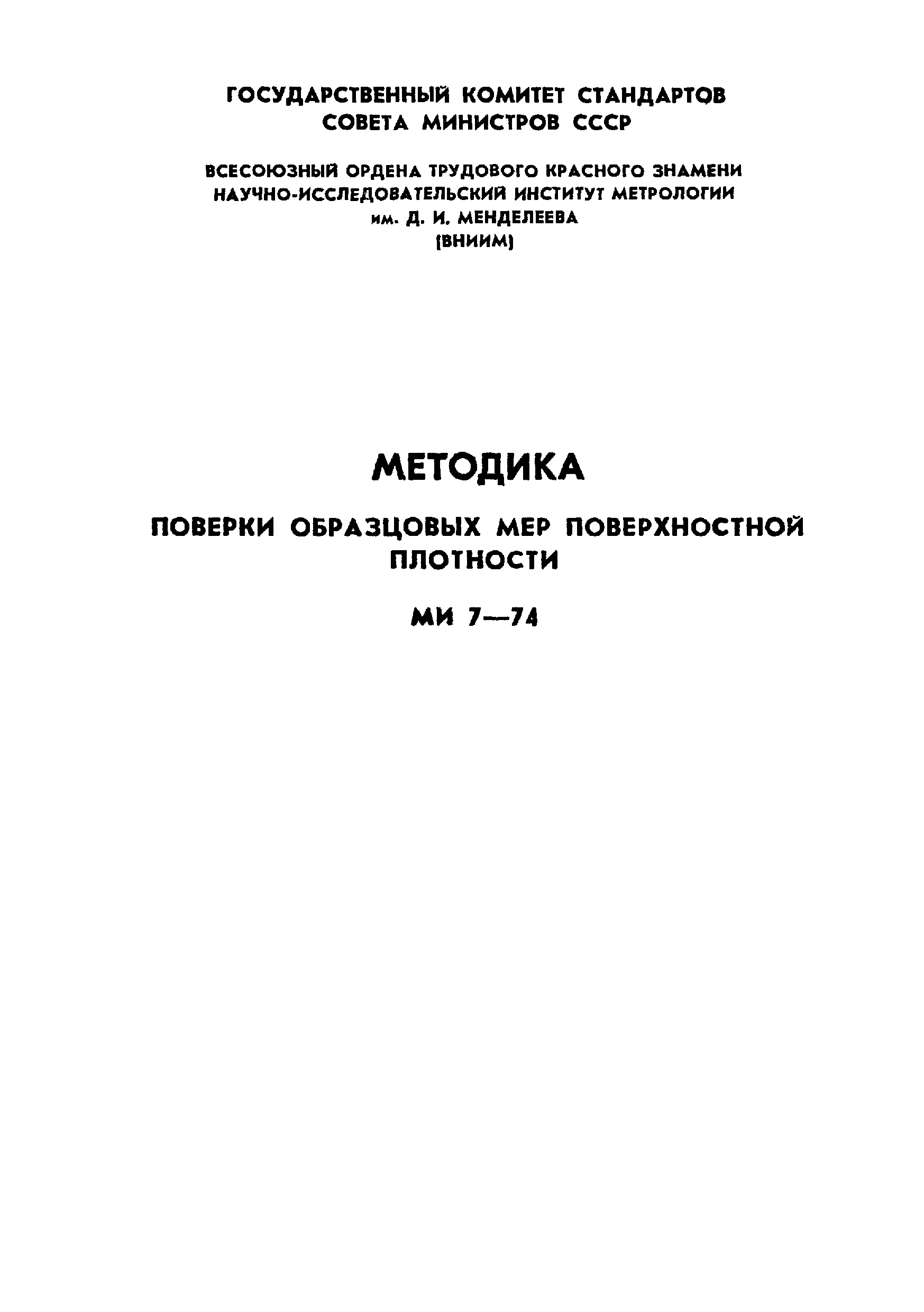 ГОСУДАРСТВЕННЫЙ КОМИТЕТ СТАНДАРТОВ
СОВЕТА МИНИСТРОВ СССР

ВСЕСОЮЗНЫЙ ОРДЕНА ТРУДОВОГО КРАСНОГО ЗНАМЕНИ
НАУЧНО-ИССЛЕДОВАТЕЛЬСКИЙ ИНСТИТУТ МЕТРОЛОГИИ
им. Д. И. МЕНДЕЛЕЕВА
(ВНИИМ)

МЕТОДИКА

ПОВЕРКИ ОБРАЗЦОВЫХ МЕР ПОВЕРХНОСТНОЙ ПЛОТНОСТИ

МИ 7—74